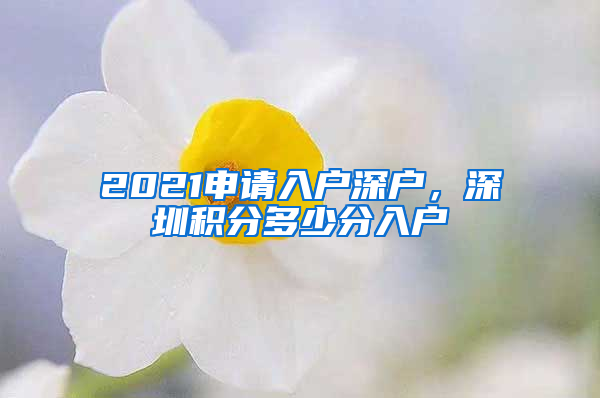 2021申请入户深户，深圳积分多少分入户